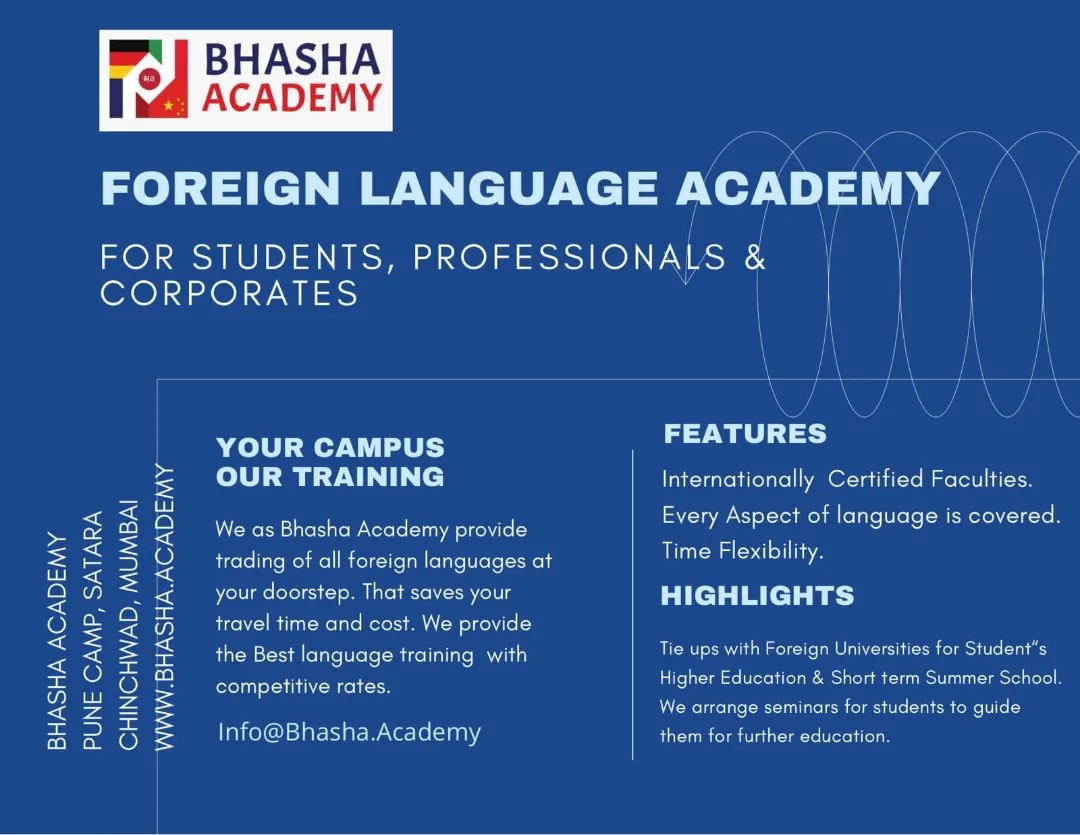 BHASHA ACADEMY

FOREIGN LANGUAGE ACADEMY

FOR STUDENTS, PROFESSIONALS & CORPORATES

BHASHA ACADEMY
PUNE CAMP, SATARA
CHINCHWAD, MUMBAI
WWW.BHASHA.ACADEMY

YOUR CAMPUS
OUR TRAINING

We as Bhasha Academy provide trading of all foreign languages at your doorstep. That saves your travel time and cost. We provide the Best language training with competitive rates.

Info@Bhasha.Academy

FEATURES

Internationally Certified Faculties.
Every Aspect of language is covered.
Time Flexibility.

HIGHLIGHTS

Tie ups with Foreign Universities for Student"s Higher Education & Short term Summer School. We arrange seminars for students to guide them for further education.